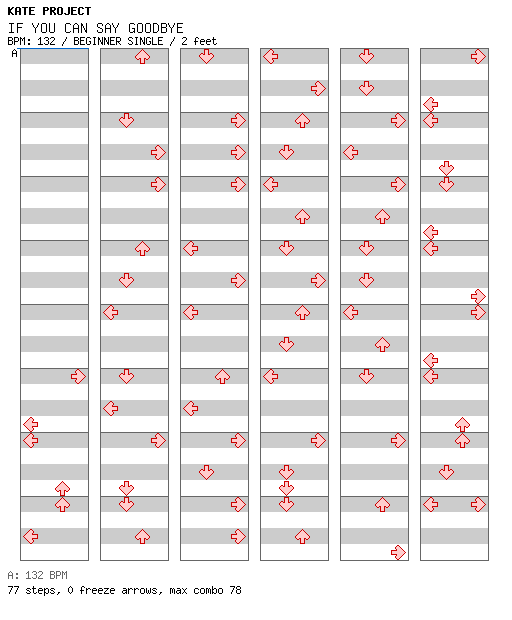 KATE PROJECT
IF YOU CAN SAY GOODBYE
BPM: 132 / BEGINNER SINGLE / 2 feet
A

A: 132 BPM
77 steps, 0 freeze arrows, max combo 78